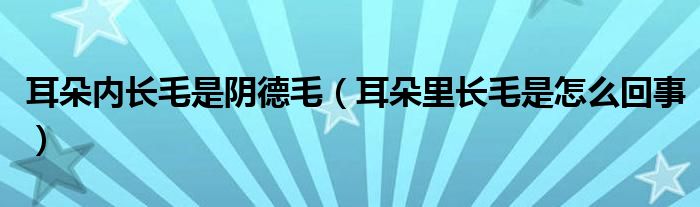 耳朵内长毛是阴德毛（耳朵里长毛是怎么回事）